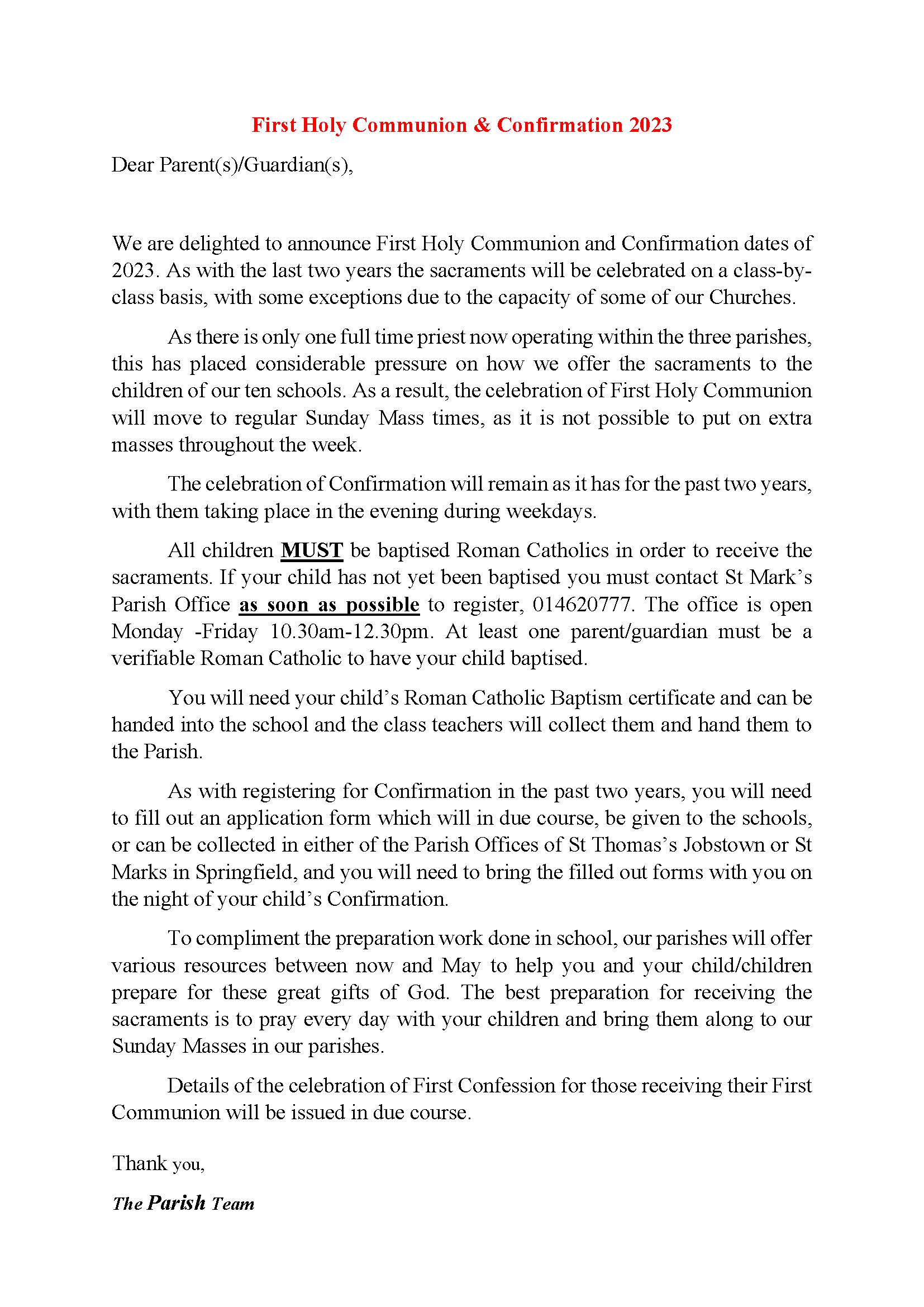 First Holy Communion & Confirmation 2023

Dear Parent(s)/Guardian(s),

We are delighted to announce First Holy Communion and Confirmation dates of 2023. As with the last two years the sacraments will be celebrated on a class-by-class basis, with some exceptions due to the capacity of some of our Churches.

As there is only one full time priest now operating within the three parishes, this has placed considerable pressure on how we offer the sacraments to the children of our ten schools. As a result, the celebration of First Holy Communion will move to regular Sunday Mass times, as it is not possible to put on extra masses throughout the week.

The celebration of Confirmation will remain as it has for the past two years, with them taking place in the evening during weekdays.

All children MUST be baptised Roman Catholics in order to receive the sacraments. If your child has not yet been baptised you must contact St Mark's Parish Office as soon as possible to register, 014620777. The office is open Monday -Friday 10.30am-12.30pm. At least one parent/guardian must be a verifiable Roman Catholic to have your child baptised.

You will need your child's Roman Catholic Baptism certificate and can be handed into the school and the class teachers will collect them and hand them to the Parish.

As with registering for Confirmation in the past two years, you will need to fill out an application form which will in due course, be given to the schools, or can be collected in either of the Parish Offices of St Thomas's Jobstown or St Marks in Springfield, and you will need to bring the filled out forms with you on the night of your child's Confirmation.

To compliment the preparation work done in school, our parishes will offer various resources between now and May to help you and your child/children prepare for these great gifts of God. The best preparation for receiving the sacraments is to pray every day with your children and bring them along to our Sunday Masses in our parishes.

Details of the celebration of First Confession for those receiving their First Communion will be issued in due course.

Thank you,

The Parish Team